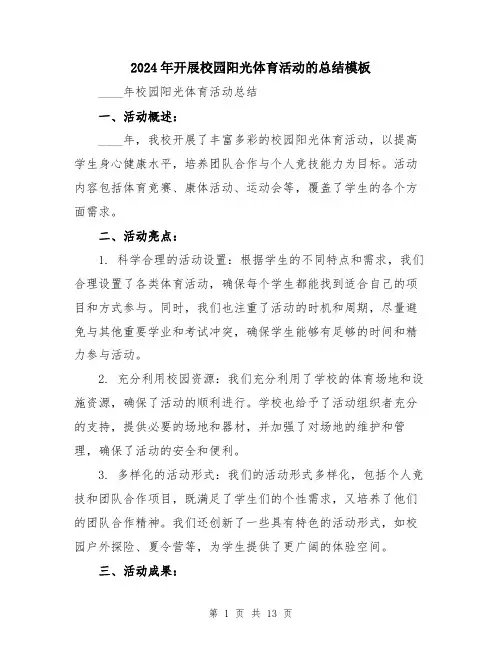 2024年开展校园阳光体育活动的总结模板

____年校园阳光体育活动总结

一、活动概述：

____年，我校开展了丰富多彩的校园阳光体育活动，以提高学生身心健康水平，培养团队合作与个人竞技能力为目标。活动内容包括体育竞赛、康体活动、运动会等，覆盖了学生的各个方面需求。

二、活动亮点：

1. 科学合理的活动设置：根据学生的不同特点和需求，我们合理设置了各类体育活动，确保每个学生都能找到适合自己的项目和方式参与。同时，我们也注重了活动的时机和周期，尽量避免与其他重要学业和考试冲突，确保学生能够有足够的时间和精力参与活动。

2. 充分利用校园资源：我们充分利用了学校的体育场地和设施资源，确保了活动的顺利进行。学校也给予了活动组织者充分的支持，提供必要的场地和器材，并加强了对场地的维护和管理，确保了活动的安全和便利。

3. 多样化的活动形式：我们的活动形式多样化，包括个人竞技和团队合作项目，既满足了学生们的个性需求，又培养了他们的团队合作精神。我们还创新了一些具有特色的活动形式，如校园户外探险、夏令营等，为学生提供了更广阔的体验空间。

三、活动成果：

第 1 页 共 13 页